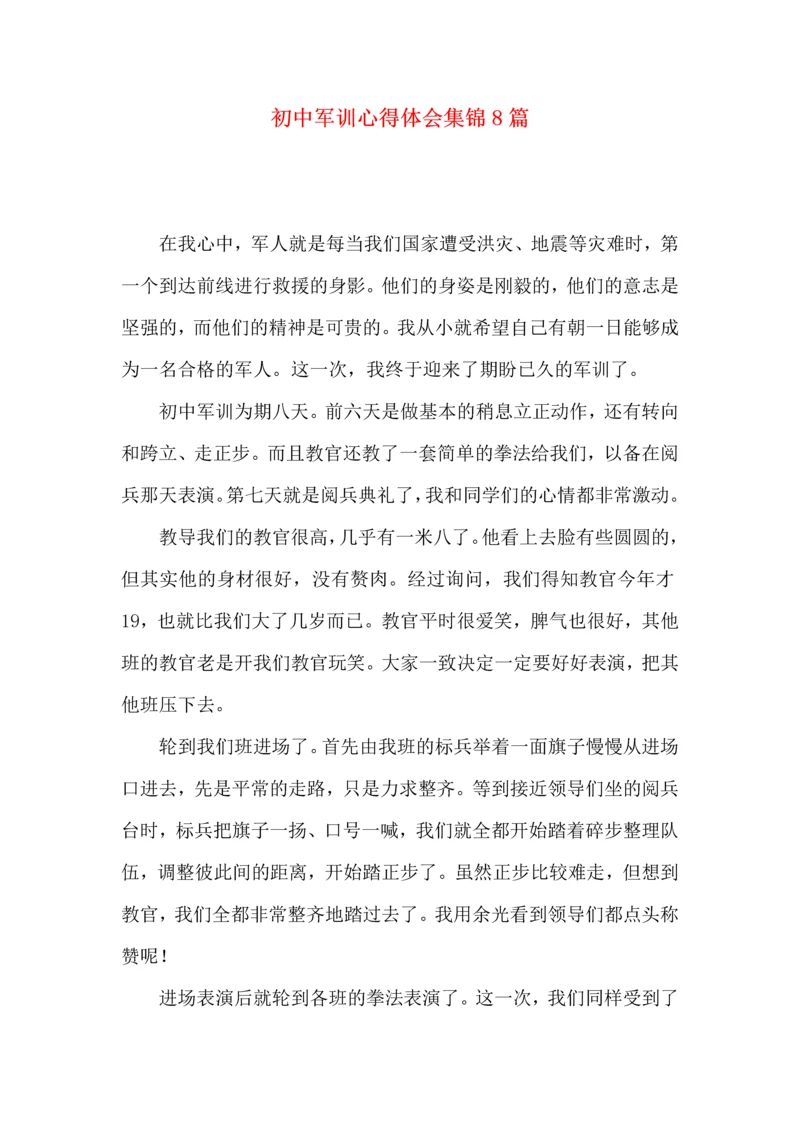 初中军训心得体会集锦8篇

在我心中，军人就是每当我们国家遭受洪灾、地震等灾难时，第一个到达前线进行救援的身影。他们的身姿是刚毅的，他们的意志是坚强的，而他们的精神是可贵的。我从小就希望自己有朝一日能够成为一名合格的军人。这一次，我终于迎来了期盼已久的军训了。

初中军训为期八天。前六天是做基本的稍息立正动作，还有转向和跨立、走正步。而且教官还教了一套简单的拳法给我们，以备在阅兵那天表演。第七天就是阅兵典礼了，我和同学们的心情都非常激动。

教导我们的教官很高，几乎有一米八了。他看上去脸有些圆圆的，但其实他的身材很好，没有赘肉。经过询问，我们得知教官今年才19，也就比我们大了几岁而已。教官平时很爱笑，脾气也很好，其他班的教官老是开我们教官玩笑。大家一致决定一定要好好表演，把其他班压下去。

轮到我们班进场了。首先由我班的标兵举着一面旗子慢慢从进场口进去，先是平常的走路，只是力求整齐。等到接近领导们坐的阅兵台时，标兵把旗子一扬、口号一喊，我们就全都开始踏着碎步整理队伍，调整彼此间的距离，开始踏正步了。虽然正步比较难走，但想到教官，我们全都非常整齐地踏过去了。我用余光看到领导们都点头称赞呢！

进场表演后就轮到各班的拳法表演了。这一次，我们同样受到了